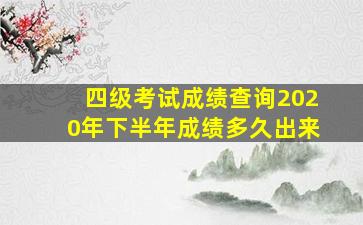 四级考试成绩查询2020年下半年成绩多久出来